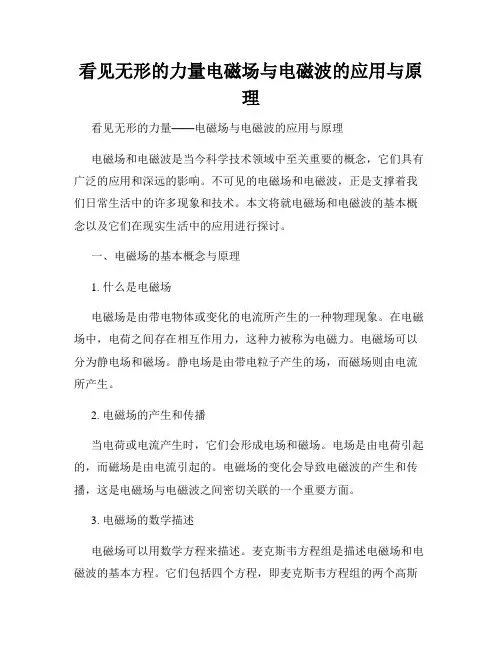 看见无形的力量电磁场与电磁波的应用与原理

看见无形的力量——电磁场与电磁波的应用与原理

电磁场和电磁波是当今科学技术领域中至关重要的概念，它们具有广泛的应用和深远的影响。不可见的电磁场和电磁波，正是支撑着我们日常生活中的许多现象和技术。本文将就电磁场和电磁波的基本概念以及它们在现实生活中的应用进行探讨。

一、电磁场的基本概念与原理

1. 什么是电磁场

电磁场是由带电物体或变化的电流所产生的一种物理现象。在电磁场中，电荷之间存在相互作用力，这种力被称为电磁力。电磁场可以分为静电场和磁场。静电场是由带电粒子产生的场，而磁场则由电流所产生。

2. 电磁场的产生和传播

当电荷或电流产生时，它们会形成电场和磁场。电场是由电荷引起的，而磁场是由电流引起的。电磁场的变化会导致电磁波的产生和传播，这是电磁场与电磁波之间密切关联的一个重要方面。

3. 电磁场的数学描述

电磁场可以用数学方程来描述。麦克斯韦方程组是描述电磁场和电磁波的基本方程。它们包括四个方程，即麦克斯韦方程组的两个高斯